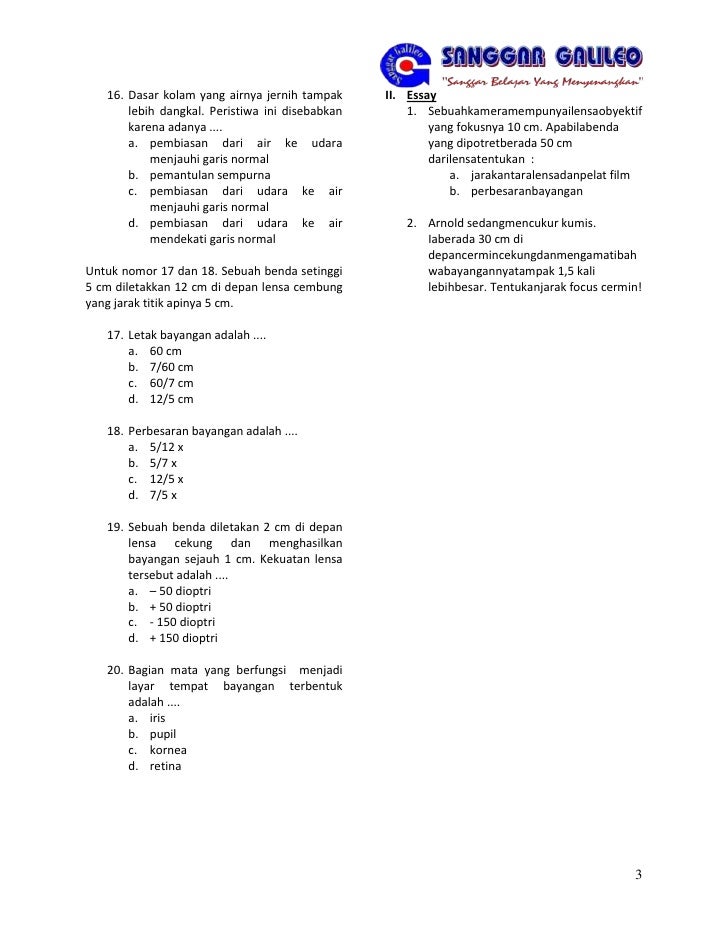 Sanggar Galileo
SANGGAR GALILEO
"Sanggar Belajar Yang Menyenangkan"

16. Dasar kolam yang airnya jernih tampak lebih dangkal. Peristiwa ini disebabkan karena adanya ....
a. pembiasan dari air ke udara menjauhi garis normal
b. pemantulan sempurna
c. pembiasan dari udara ke air menjauhi garis normal
d. pembiasan dari udara ke air mendekati garis normal

Untuk nomor 17 dan 18. Sebuah benda setinggi 5 cm diletakkan 12 cm di depan lensa cembung yang jarak titik apinya 5 cm.

17. Letak bayangan adalah ....
a. 60 cm
b. 7/60 cm
c. 60/7 cm
d. 12/5 cm

18. Perbesaran bayangan adalah ....
a. 5/12 x
b. 5/7 x
c. 12/5 x
d. 7/5 x

19. Sebuah benda diletakan 2 cm di depan lensa cekung dan menghasilkan bayangan sejauh 1 cm. Kekuatan lensa tersebut adalah ....
a. – 50 dioptri
b. + 50 dioptri
c. - 150 dioptri
d. + 150 dioptri

20. Bagian mata yang berfungsi menjadi layar tempat bayangan terbentuk adalah ....
a. iris
b. pupil
c. kornea
d. retina

II. Essay
1. Sebuahkameramempunyailensaobyektif yang fokusnya 10 cm. Apabilabenda yang dipotretberada 50 cm darilensatentukan :
a. jarakantaralensadanpelat film
b. perbesaranbayangan

2. Arnold sedangmencukur kumis. Iaberada 30 cm di depancermincekungdanmengamatibah wabayangannyatampak 1,5 kali lebihbesar. Tentukanjarak focus cermin!

3